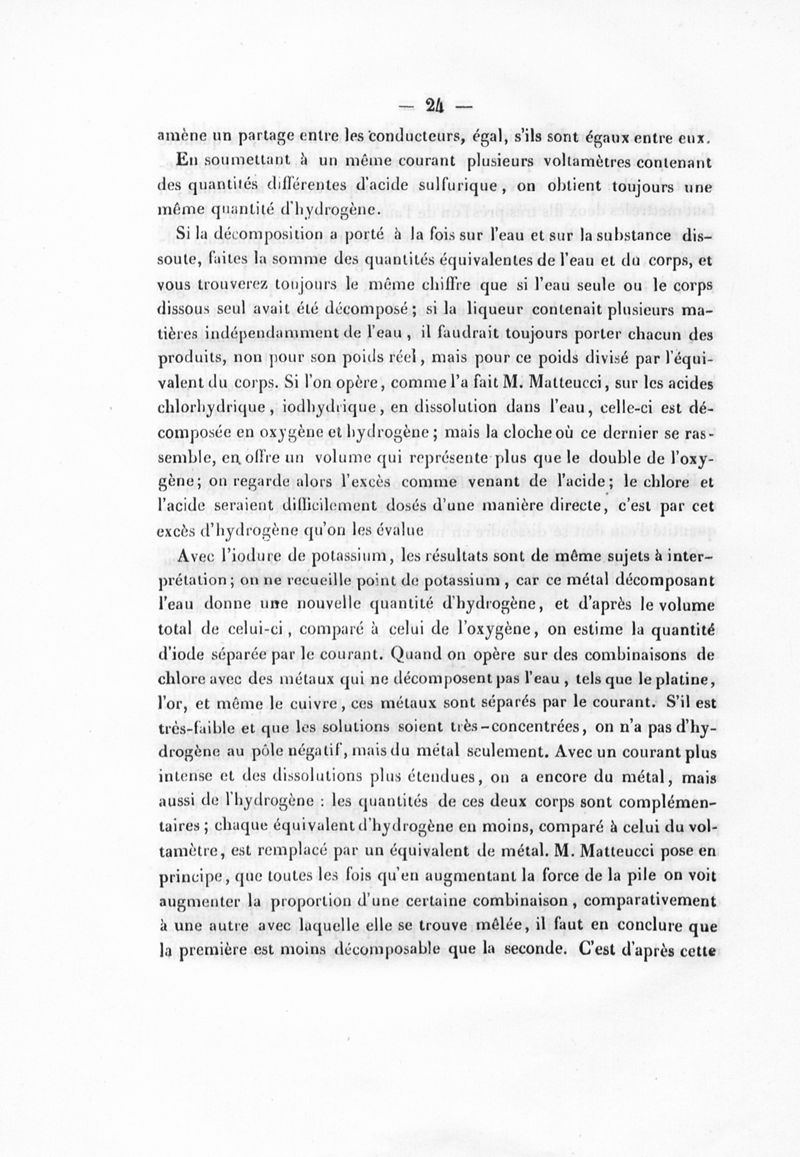 — 24 —

amène un partage entre les conducteurs, égal, s'ils sont égaux entre eux.

En soumettant à un même courant plusieurs voltamètres contenant des quantités différentes d'acide sulfurique, on obtient toujours une même quantité d'hydrogène.

Si la décomposition a porté à la fois sur l'eau et sur la substance dissoute, faites la somme des quantités équivalentes de l'eau et du corps, et vous trouverez toujours le même chiffre que si l'eau seule ou le corps dissous seul avait été décomposé; si la liqueur contenait plusieurs matières indépendamment de l'eau, il faudrait toujours porter chacun des produits, non pour son poids réel, mais pour ce poids divisé par l'équivalent du corps. Si l'on opère, comme l'a fait M. Matteucci, sur les acides chlorhydrique, iodhydrique, en dissolution dans l'eau, celle-ci est décomposée en oxygène et hydrogène; mais la cloche où ce dernier se rassemble, en offre un volume qui représente plus que le double de l'oxygène; on regarde alors l'excès comme venant de l'acide; le chlore et l'acide seraient difficilement dosés d'une manière directe, c'est par cet excès d'hydrogène qu'on les évalue

Avec l'iodure de potassium, les résultats sont de même sujets à interprétation; on ne recueille point de potassium, car ce métal décomposant l'eau donne une nouvelle quantité d'hydrogène, et d'après le volume total de celui-ci, comparé à celui de l'oxygène, on estime la quantité d'iode séparée par le courant. Quand on opère sur des combinaisons de chlore avec des métaux qui ne décomposent pas l'eau, tels que le platine, l'or, et même le cuivre, ces métaux sont séparés par le courant. S'il est très-faible et que les solutions soient très-concentrées, on n'a pas d'hydrogène au pôle négatif, mais du métal seulement. Avec un courant plus intense et des dissolutions plus étendues, on a encore du métal, mais aussi de l'hydrogène : les quantités de ces deux corps sont complémentaires; chaque équivalent d'hydrogène en moins, comparé à celui du voltamètre, est remplacé par un équivalent de métal. M. Matteucci pose en principe, que toutes les fois qu'en augmentant la force de la pile on voit augmenter la proportion d'une certaine combinaison, comparativement à une autre avec laquelle elle se trouve mêlée, il faut en conclure que la première est moins décomposable que la seconde. C'est d'après cette